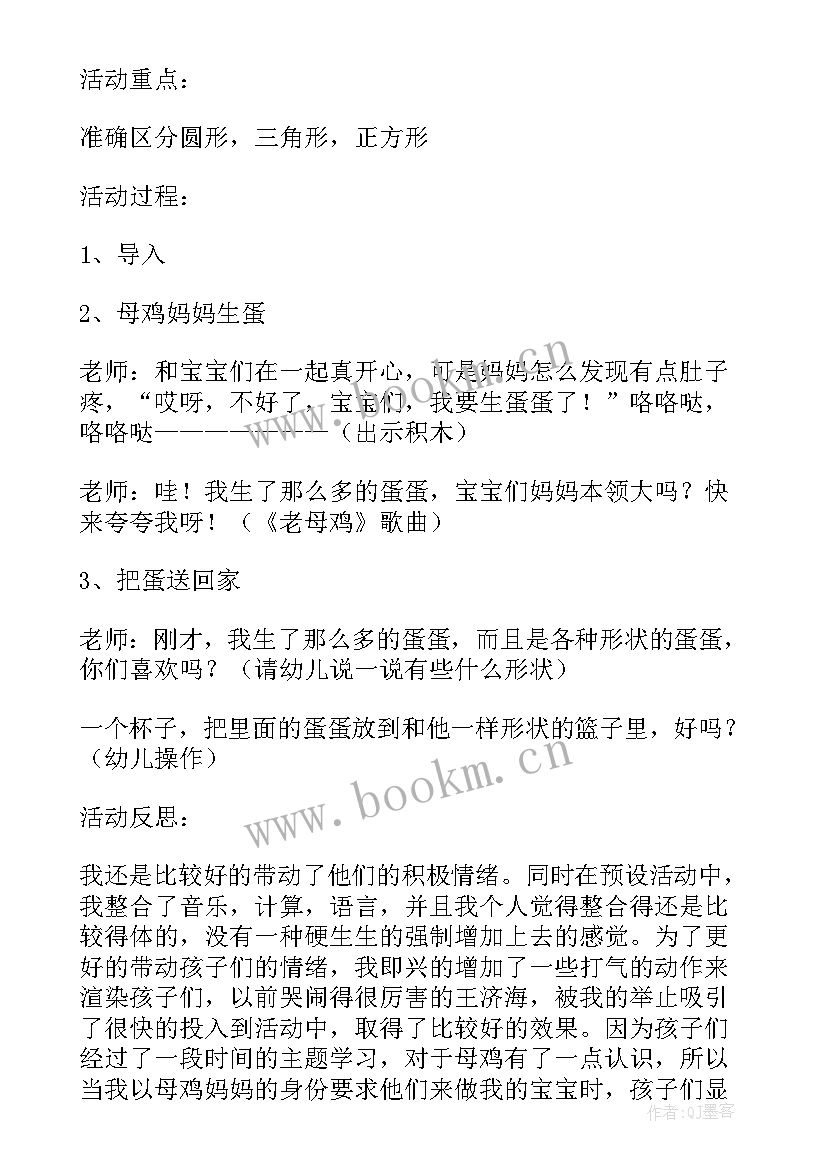 活动重点：

准确区分圆形，三角形，正方形

活动过程：

1、导入

2、母鸡妈妈生蛋

老师：和宝宝们在一起真开心，可是妈妈怎么发现有点肚子疼，“哎呀，不好了，宝宝们，我要生蛋蛋了！”咯咯哒，咯咯哒————————（出示积木）

老师：哇！我生了那么多的蛋蛋，宝宝们妈妈本领大吗？快来夸夸我呀！（《老母鸡》歌曲）

3、把蛋送回家

老师：刚才，我生了那么多的蛋蛋，而且是各种形状的蛋蛋，你们喜欢吗？（请幼儿说一说有些什么形状）

一个杯子，把里面的蛋蛋放到和他一样形状的篮子里，好吗？（幼儿操作）

活动反思：

我还是比较好的带动了他们的积极情绪。同时在预设活动中，我整合了音乐，计算，语言，并且我个人觉得整合得还是比较得体的，没有一种硬生生的强制增加上去的感觉。为了更好的带动孩子们的情绪，我即兴的增加了一些打气的动作来渲染孩子们，以前哭闹得很厉害的王济海，被我的举止吸引了很快的投入到活动中，取得了比较好的效果。因为孩子们经过了一段时间的主题学习，对于母鸡有了一点认识，所以当我以母鸡妈妈的身份要求他们来做我的宝宝时，孩子们显

www.bookm.cn

www.bookm.cn

作者：QJ墨客